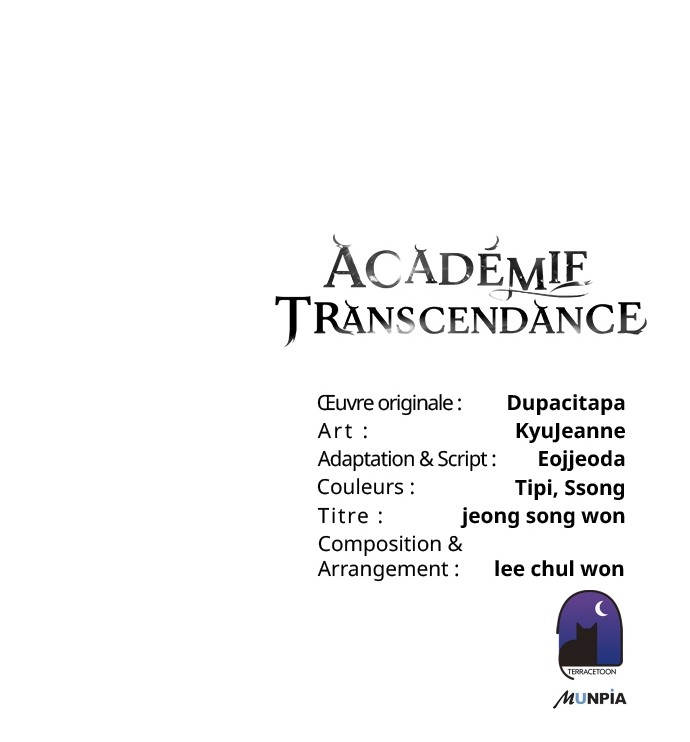 ACADÉMIE
TRANSCENDANCE

Œuvre originale : Dupacitapa
Art : KyuJeanne
Adaptation & Script : Eojjeoda
Couleurs : Tipi, Ssong
Titre : jeong song won
Composition &
Arrangement : lee chul won

TERRACETOON

MUNPIA